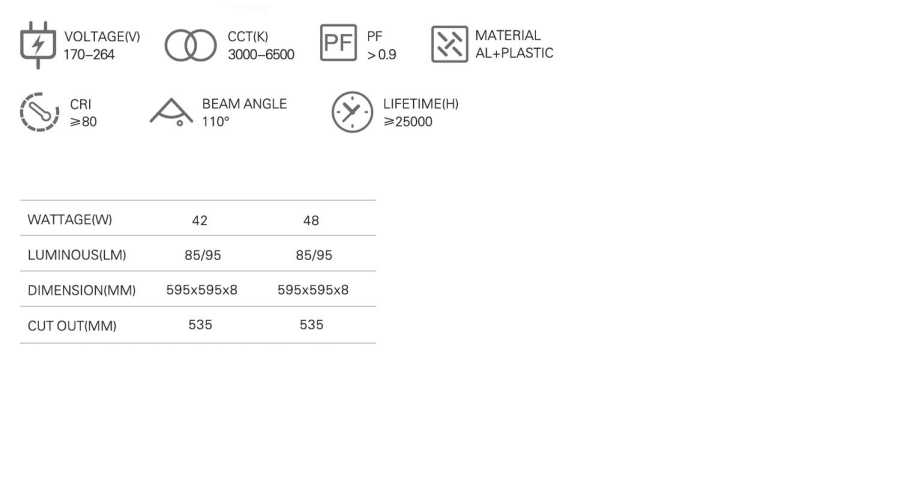 VOLTAGE(V)
170–264

CCT(K)
3000–6500

PF
PF
>0.9

MATERIAL
AL+PLASTIC

CRI
≥80

BEAM ANGLE
110°

LIFETIME(H)
≥25000

| WATTAGE(W) | 42 | 48 |
|---|---|---|
| LUMINOUS(LM) | 85/95 | 85/95 |
| DIMENSION(MM) | 595x595x8 | 595x595x8 |
| CUT OUT(MM) | 535 | 535 |